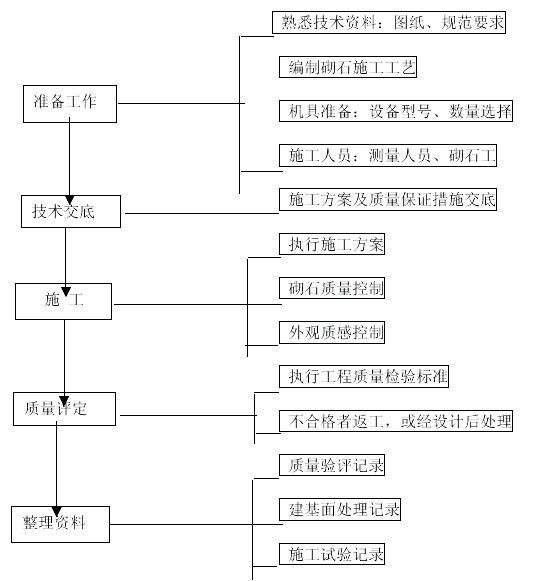 准备工作

熟悉技术资料：图纸、规范要求

编制砌石施工工艺

机具准备：设备型号、数量选择

施工人员：测量人员、砌石工

技术交底

施工方案及质量保证措施交底

施 工

执行施工方案

砌石质量控制

外观质感控制

质量评定

执行工程质量检验标准

不合格者返工，或经设计后处理

整理资料

质量验评记录

建基面处理记录

施工试验记录